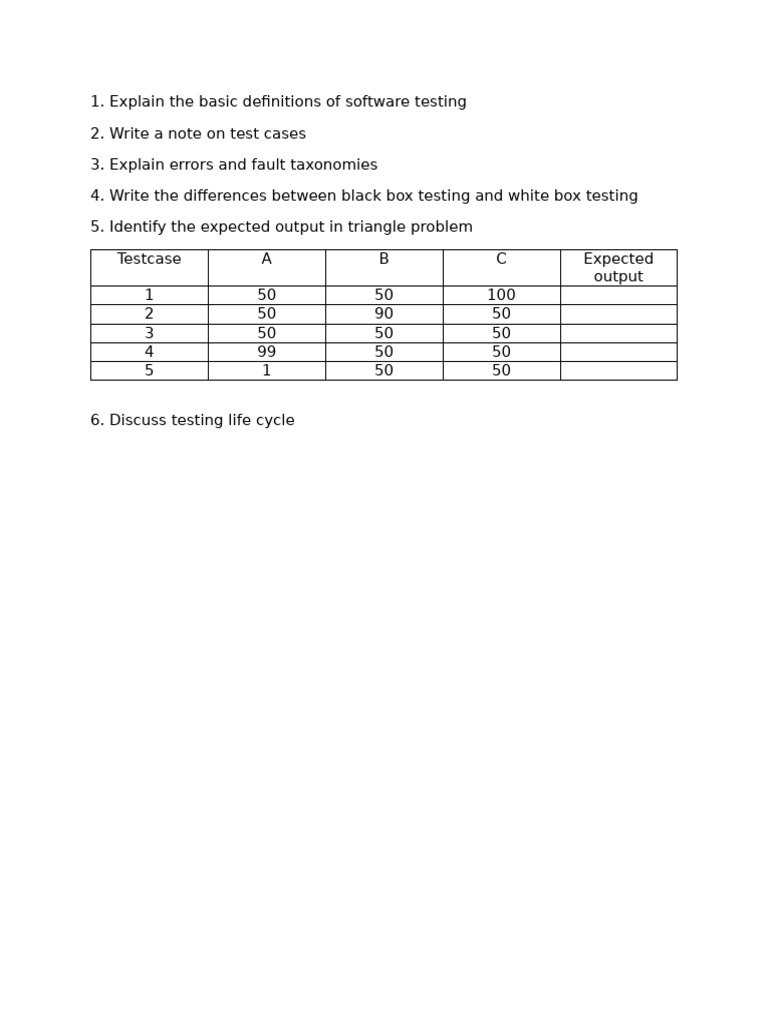 1. Explain the basic definitions of software testing

2. Write a note on test cases

3. Explain errors and fault taxonomies

4. Write the differences between black box testing and white box testing

5. Identify the expected output in triangle problem

| Testcase | A | B | C | Expected output |
|---|---|---|---|---|
| 1 | 50 | 50 | 100 | |
| 2 | 50 | 90 | 50 | |
| 3 | 50 | 50 | 50 | |
| 4 | 99 | 50 | 50 | |
| 5 | 1 | 50 | 50 | |

6. Discuss testing life cycle